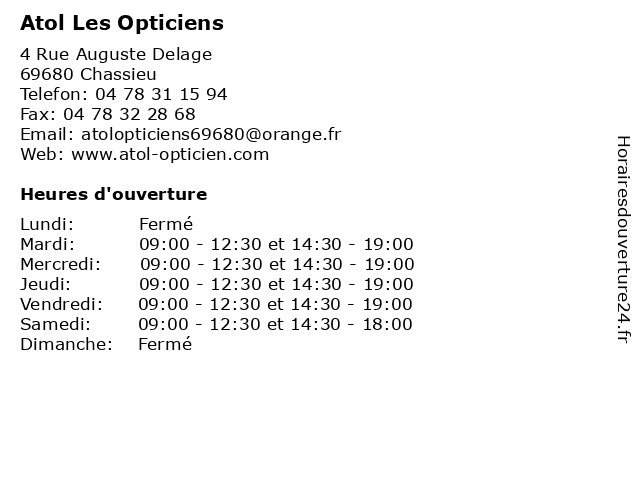 Atol Les Opticiens

4 Rue Auguste Delage
69680 Chassieu
Telefon: 04 78 31 15 94
Fax: 04 78 32 28 68
Email: atolopticiens69680@orange.fr
Web: www.atol-opticien.com

Heures d'ouverture

| | |
|---|---|
| Lundi: | Fermé |
| Mardi: | 09:00 - 12:30 et 14:30 - 19:00 |
| Mercredi: | 09:00 - 12:30 et 14:30 - 19:00 |
| Jeudi: | 09:00 - 12:30 et 14:30 - 19:00 |
| Vendredi: | 09:00 - 12:30 et 14:30 - 19:00 |
| Samedi: | 09:00 - 12:30 et 14:30 - 18:00 |
| Dimanche: | Fermé |

Horairesdouverture24.fr